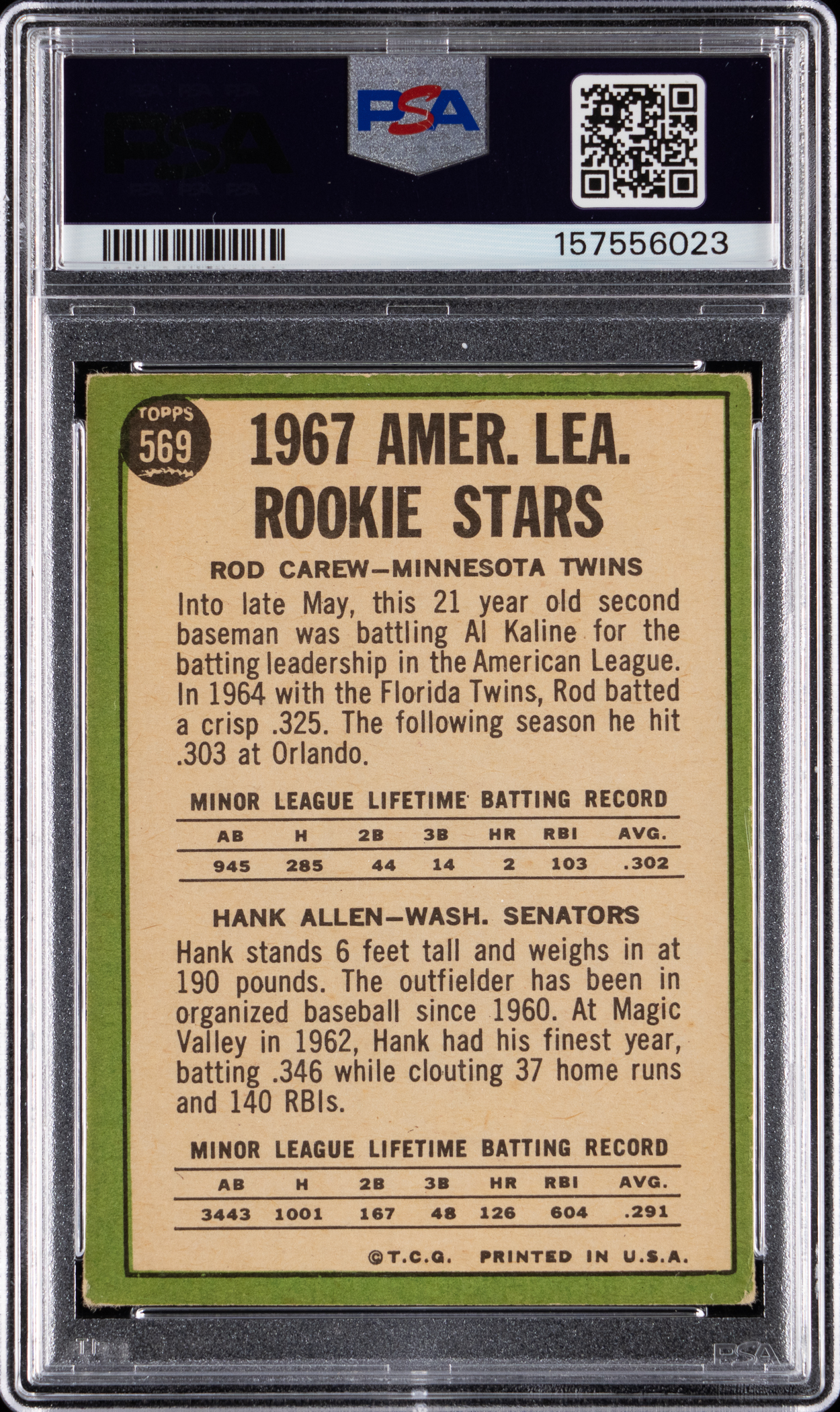 PSA

PSA

157556023

TOPPS 569

1967 AMER. LEA. ROOKIE STARS

ROD CAREW—MINNESOTA TWINS

Into late May, this 21 year old second baseman was battling Al Kaline for the batting leadership in the American League. In 1964 with the Florida Twins, Rod batted a crisp .325. The following season he hit .303 at Orlando.

MINOR LEAGUE LIFETIME BATTING RECORD

| AB | H | 2B | 3B | HR | RBI | AVG. |
|---|---|---|---|---|---|---|
| 945 | 285 | 44 | 14 | 2 | 103 | .302 |

HANK ALLEN—WASH. SENATORS

Hank stands 6 feet tall and weighs in at 190 pounds. The outfielder has been in organized baseball since 1960. At Magic Valley in 1962, Hank had his finest year, batting .346 while clouting 37 home runs and 140 RBIs.

MINOR LEAGUE LIFETIME BATTING RECORD

| AB | H | 2B | 3B | HR | RBI | AVG. |
|---|---|---|---|---|---|---|
| 3443 | 1001 | 167 | 48 | 126 | 604 | .291 |

©T.C.G. PRINTED IN U.S.A.

PSA